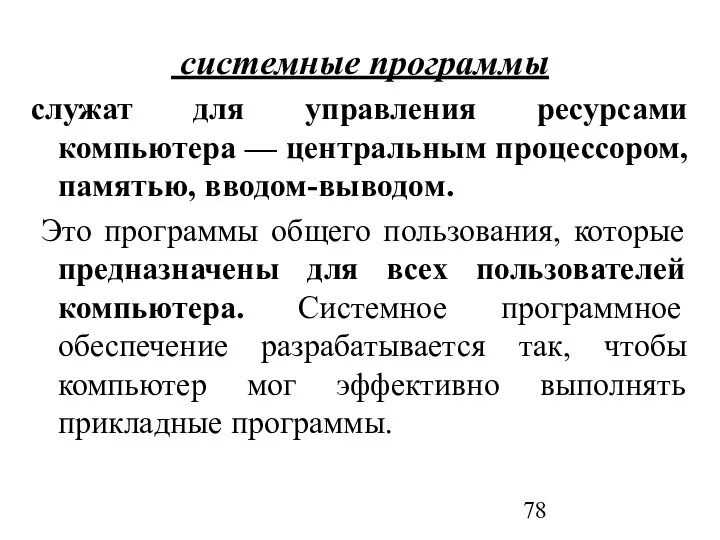 системные программы

служат для управления ресурсами компьютера — центральным процессором, памятью, вводом-выводом.

Это программы общего пользования, которые предназначены для всех пользователей компьютера. Системное программное обеспечение разрабатывается так, чтобы компьютер мог эффективно выполнять прикладные программы.

78